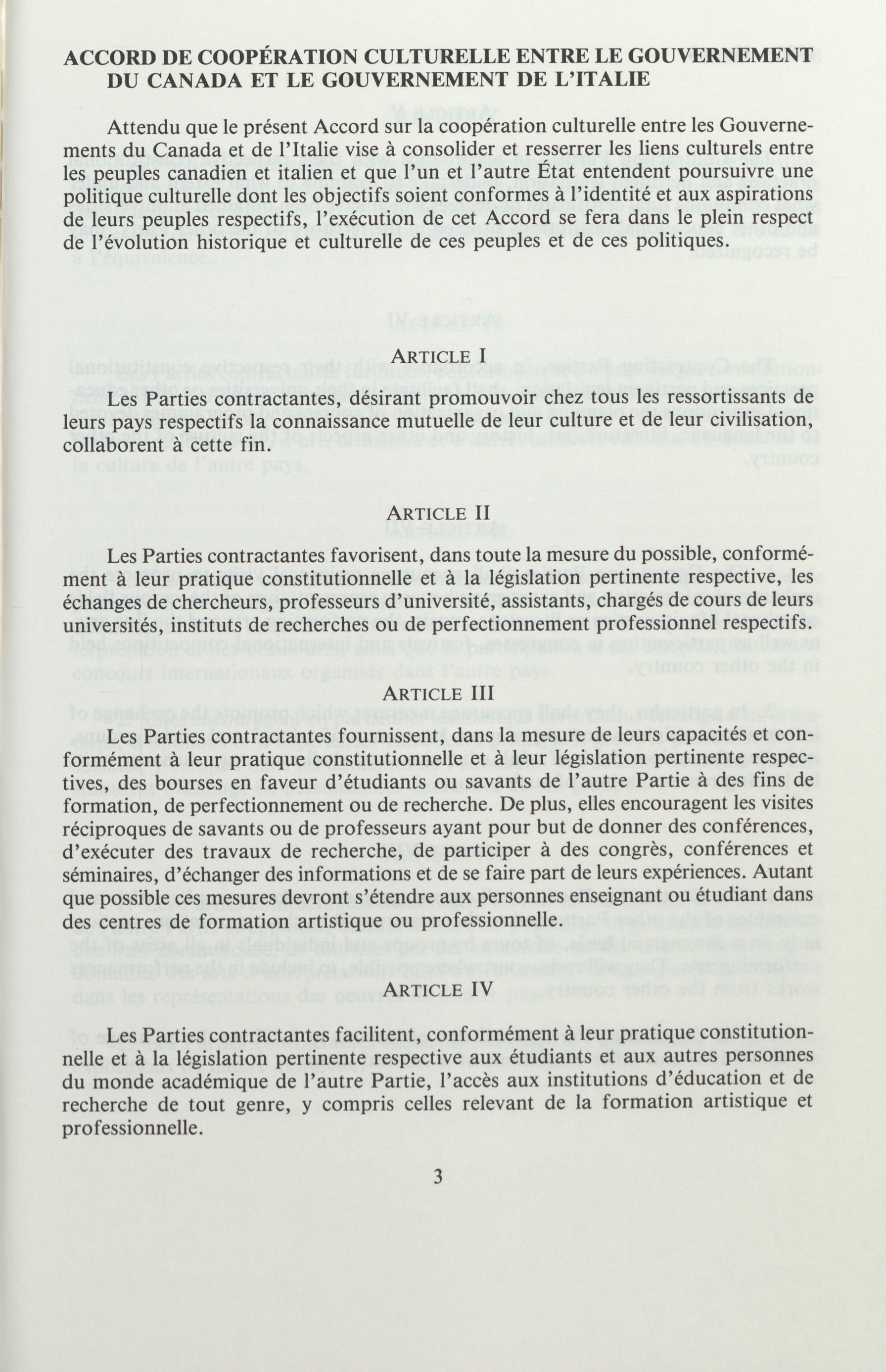 ACCORD DE COOPÉRATION CULTURELLE ENTRE LE GOUVERNEMENT DU CANADA ET LE GOUVERNEMENT DE L'ITALIE

Attendu que le présent Accord sur la coopération culturelle entre les Gouvernements du Canada et de l'Italie vise à consolider et resserrer les liens culturels entre les peuples canadien et italien et que l'un et l'autre État entendent poursuivre une politique culturelle dont les objectifs soient conformes à l'identité et aux aspirations de leurs peuples respectifs, l'exécution de cet Accord se fera dans le plein respect de l'évolution historique et culturelle de ces peuples et de ces politiques.

ARTICLE I

Les Parties contractantes, désirant promouvoir chez tous les ressortissants de leurs pays respectifs la connaissance mutuelle de leur culture et de leur civilisation, collaborent à cette fin.

ARTICLE II

Les Parties contractantes favorisent, dans toute la mesure du possible, conformément à leur pratique constitutionnelle et à la législation pertinente respective, les échanges de chercheurs, professeurs d'université, assistants, chargés de cours de leurs universités, instituts de recherches ou de perfectionnement professionnel respectifs.

ARTICLE III

Les Parties contractantes fournissent, dans la mesure de leurs capacités et conformément à leur pratique constitutionnelle et à leur législation pertinente respectives, des bourses en faveur d'étudiants ou savants de l'autre Partie à des fins de formation, de perfectionnement ou de recherche. De plus, elles encouragent les visites réciproques de savants ou de professeurs ayant pour but de donner des conférences, d'exécuter des travaux de recherche, de participer à des congrès, conférences et séminaires, d'échanger des informations et de se faire part de leurs expériences. Autant que possible ces mesures devront s'étendre aux personnes enseignant ou étudiant dans des centres de formation artistique ou professionnelle.

ARTICLE IV

Les Parties contractantes facilitent, conformément à leur pratique constitutionnelle et à la législation pertinente respective aux étudiants et aux autres personnes du monde académique de l'autre Partie, l'accès aux institutions d'éducation et de recherche de tout genre, y compris celles relevant de la formation artistique et professionnelle.

3